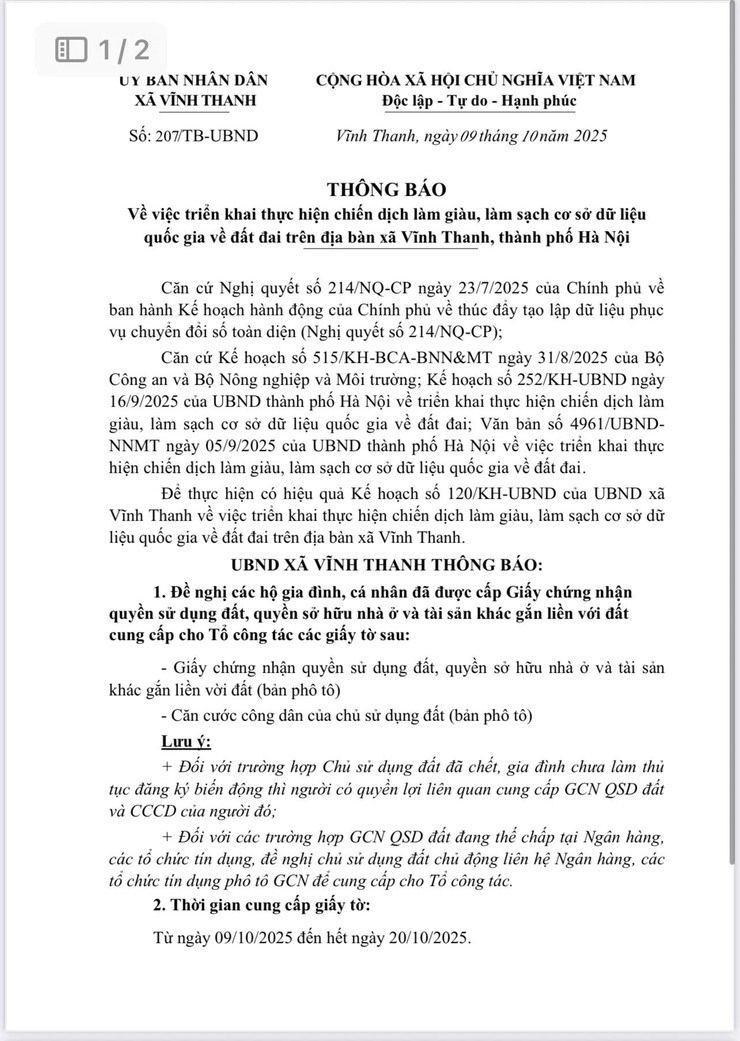 1 / 2

ỦY BAN NHÂN DÂN
XÃ VĨNH THANH

Số: 207/TB-UBND

CỘNG HÒA XÃ HỘI CHỦ NGHĨA VIỆT NAM
Độc lập - Tự do - Hạnh phúc

Vĩnh Thanh, ngày 09 tháng 10 năm 2025

THÔNG BÁO
Về việc triển khai thực hiện chiến dịch làm giàu, làm sạch cơ sở dữ liệu quốc gia về đất đai trên địa bàn xã Vĩnh Thanh, thành phố Hà Nội

Căn cứ Nghị quyết số 214/NQ-CP ngày 23/7/2025 của Chính phủ về ban hành Kế hoạch hành động của Chính phủ về thúc đẩy tạo lập dữ liệu phục vụ chuyển đổi số toàn diện (Nghị quyết số 214/NQ-CP);

Căn cứ Kế hoạch số 515/KH-BCA-BNN&MT ngày 31/8/2025 của Bộ Công an và Bộ Nông nghiệp và Môi trường; Kế hoạch số 252/KH-UBND ngày 16/9/2025 của UBND thành phố Hà Nội về triển khai thực hiện chiến dịch làm giàu, làm sạch cơ sở dữ liệu quốc gia về đất đai; Văn bản số 4961/UBND-NNMT ngày 05/9/2025 của UBND thành phố Hà Nội về việc triển khai thực hiện chiến dịch làm giàu, làm sạch cơ sở dữ liệu quốc gia về đất đai.

Để thực hiện có hiệu quả Kế hoạch số 120/KH-UBND của UBND xã Vĩnh Thanh về việc triển khai thực hiện chiến dịch làm giàu, làm sạch cơ sở dữ liệu quốc gia về đất đai trên địa bàn xã Vĩnh Thanh.

UBND XÃ VĨNH THANH THÔNG BÁO:

1. Đề nghị các hộ gia đình, cá nhân đã được cấp Giấy chứng nhận quyền sử dụng đất, quyền sở hữu nhà ở và tài sản khác gắn liền với đất cung cấp cho Tổ công tác các giấy tờ sau:

- Giấy chứng nhận quyền sử dụng đất, quyền sở hữu nhà ở và tài sản khác gắn liền với đất (bản phô tô)

- Căn cước công dân của chủ sử dụng đất (bản phô tô)

Lưu ý:

+ Đối với trường hợp Chủ sử dụng đất đã chết, gia đình chưa làm thủ tục đăng ký biến động thì người có quyền lợi liên quan cung cấp GCN QSD đất và CCCD của người đó;

+ Đối với các trường hợp GCN QSD đất đang thế chấp tại Ngân hàng, các tổ chức tín dụng, đề nghị chủ sử dụng đất chủ động liên hệ Ngân hàng, các tổ chức tín dụng phô tô GCN để cung cấp cho Tổ công tác.

2. Thời gian cung cấp giấy tờ:

Từ ngày 09/10/2025 đến hết ngày 20/10/2025.